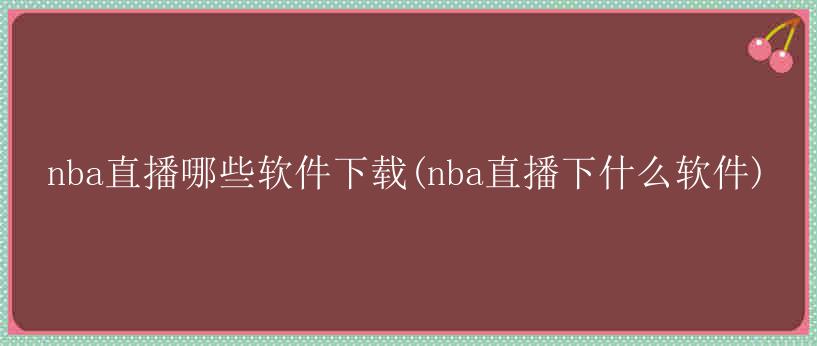 nba直播哪些软件下载(nba直播下什么软件)